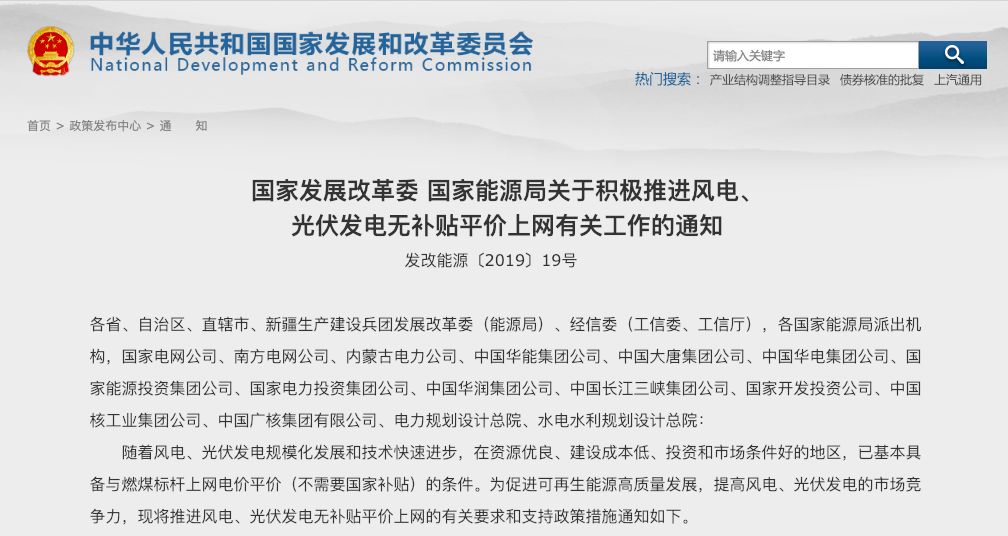 中华人民共和国国家发展和改革委员会
National Development and Reform Commission

请输入关键字

热门搜索： 产业结构调整指导目录 债券核准的批复 上汽通用

首页 > 政策发布中心 > 通 知

国家发展改革委 国家能源局关于积极推进风电、光伏发电无补贴平价上网有关工作的通知
发改能源〔2019〕19号

各省、自治区、直辖市、新疆生产建设兵团发展改革委（能源局）、经信委（工信委、工信厅），各国家能源局派出机构，国家电网公司、南方电网公司、内蒙古电力公司、中国华能集团公司、中国大唐集团公司、中国华电集团公司、国家能源投资集团公司、国家电力投资集团公司、中国华润集团公司、中国长江三峡集团公司、国家开发投资公司、中国核工业集团公司、中国广核集团有限公司、电力规划设计总院、水电水利规划设计总院：

随着风电、光伏发电规模化发展和技术快速进步，在资源优良、建设成本低、投资和市场条件好的地区，已基本具备与燃煤标杆上网电价平价（不需要国家补贴）的条件。为促进可再生能源高质量发展，提高风电、光伏发电的市场竞争力，现将推进风电、光伏发电无补贴平价上网的有关要求和支持政策措施通知如下。